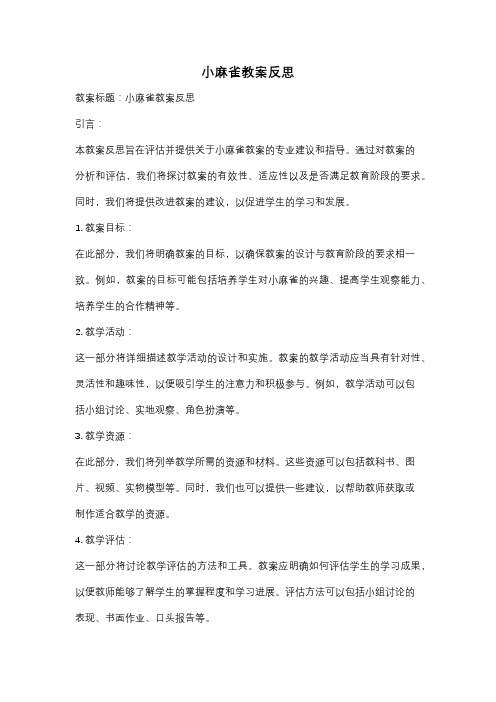 小麻雀教案反思

教案标题：小麻雀教案反思

引言：

本教案反思旨在评估并提供关于小麻雀教案的专业建议和指导。通过对教案的分析和评估，我们将探讨教案的有效性、适应性以及是否满足教育阶段的要求。同时，我们将提供改进教案的建议，以促进学生的学习和发展。

1. 教案目标：

在此部分，我们将明确教案的目标，以确保教案的设计与教育阶段的要求相一致。例如，教案的目标可能包括培养学生对小麻雀的兴趣、提高学生观察能力、培养学生的合作精神等。

2. 教学活动：

这一部分将详细描述教学活动的设计和实施。教案的教学活动应当具有针对性、灵活性和趣味性，以便吸引学生的注意力和积极参与。例如，教学活动可以包括小组讨论、实地观察、角色扮演等。

3. 教学资源：

在此部分，我们将列举教学所需的资源和材料。这些资源可以包括教科书、图片、视频、实物模型等。同时，我们也可以提供一些建议，以帮助教师获取或制作适合教学的资源。

4. 教学评估：

这一部分将讨论教学评估的方法和工具。教案应明确如何评估学生的学习成果，以便教师能够了解学生的掌握程度和学习进展。评估方法可以包括小组讨论的表现、书面作业、口头报告等。